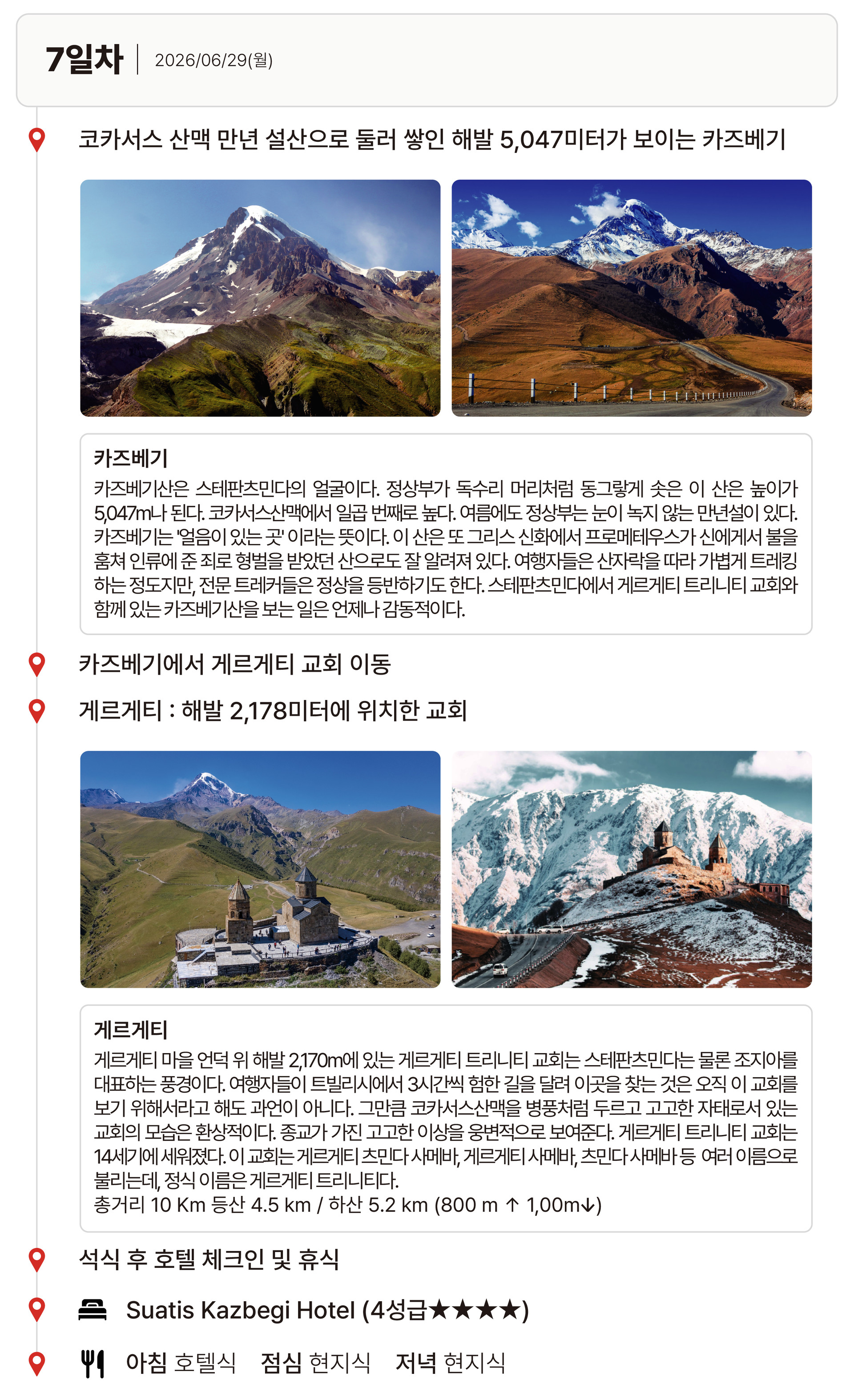 7일차 2026/06/29(월)

코카서스 산맥 만년 설산으로 둘러 쌓인 해발 5,047미터가 보이는 카즈베기

카즈베기

카즈베기산은 스테판츠민다의 얼굴이다. 정상부가 독수리 머리처럼 동그랗게 솟은 이 산은 높이가 5,047m나 된다. 코카서스산맥에서 일곱 번째로 높다. 여름에도 정상부는 눈이 녹지 않는 만년설이 있다. 카즈베기는 '얼음이 있는 곳' 이라는 뜻이다. 이 산은 또 그리스 신화에서 프로메테우스가 신에게서 불을 훔쳐 인류에 준 죄로 형벌을 받았던 산으로도 잘 알려져 있다. 여행자들은 산자락을 따라 가볍게 트레킹 하는 정도지만, 전문 트레커들은 정상을 등반하기도 한다. 스테판츠민다에서 게르게티 트리니티 교회와 함께 있는 카즈베기산을 보는 일은 언제나 감동적이다.

카즈베기에서 게르게티 교회 이동

게르게티 : 해발 2,178미터에 위치한 교회

게르게티

게르게티 마을 언덕 위 해발 2,170m에 있는 게르게티 트리니티 교회는 스테판츠민다는 물론 조지아를 대표하는 풍경이다. 여행자들이 트빌리시에서 3시간씩 험한 길을 달려 이곳을 찾는 것은 오직 이 교회를 보기 위해서라고 해도 과언이 아니다. 그만큼 코카서스산맥을 병풍처럼 두르고 고고한 자태로서 있는 교회의 모습은 환상적이다. 종교가 가진 고고한 이상을 웅변적으로 보여준다. 게르게티 트리니티 교회는 14세기에 세워졌다. 이 교회는 게르게티 츠민다 사메바, 게르게티 사메바, 츠민다 사메바 등 여러 이름으로 불리는데, 정식 이름은 게르게티 트리니티다.
총거리 10 Km 등산 4.5 km / 하산 5.2 km (800 m ↑ 1,00m↓)

석식 후 호텔 체크인 및 휴식

Suatis Kazbegi Hotel (4성급★★★★)

아침 호텔식 점심 현지식 저녁 현지식